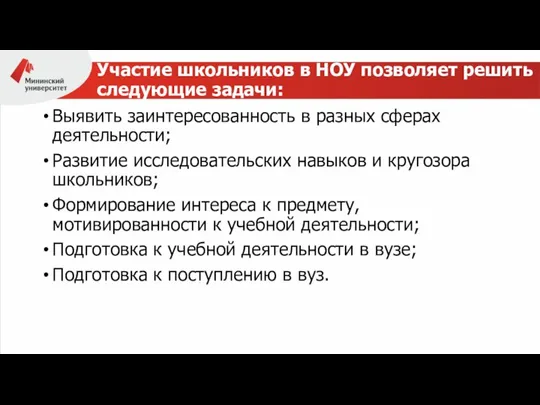 Мининский университет

Участие школьников в НОУ позволяет решить следующие задачи:

• Выявить заинтересованность в разных сферах деятельности;
• Развитие исследовательских навыков и кругозора школьников;
• Формирование интереса к предмету, мотивированности к учебной деятельности;
• Подготовка к учебной деятельности в вузе;
• Подготовка к поступлению в вуз.